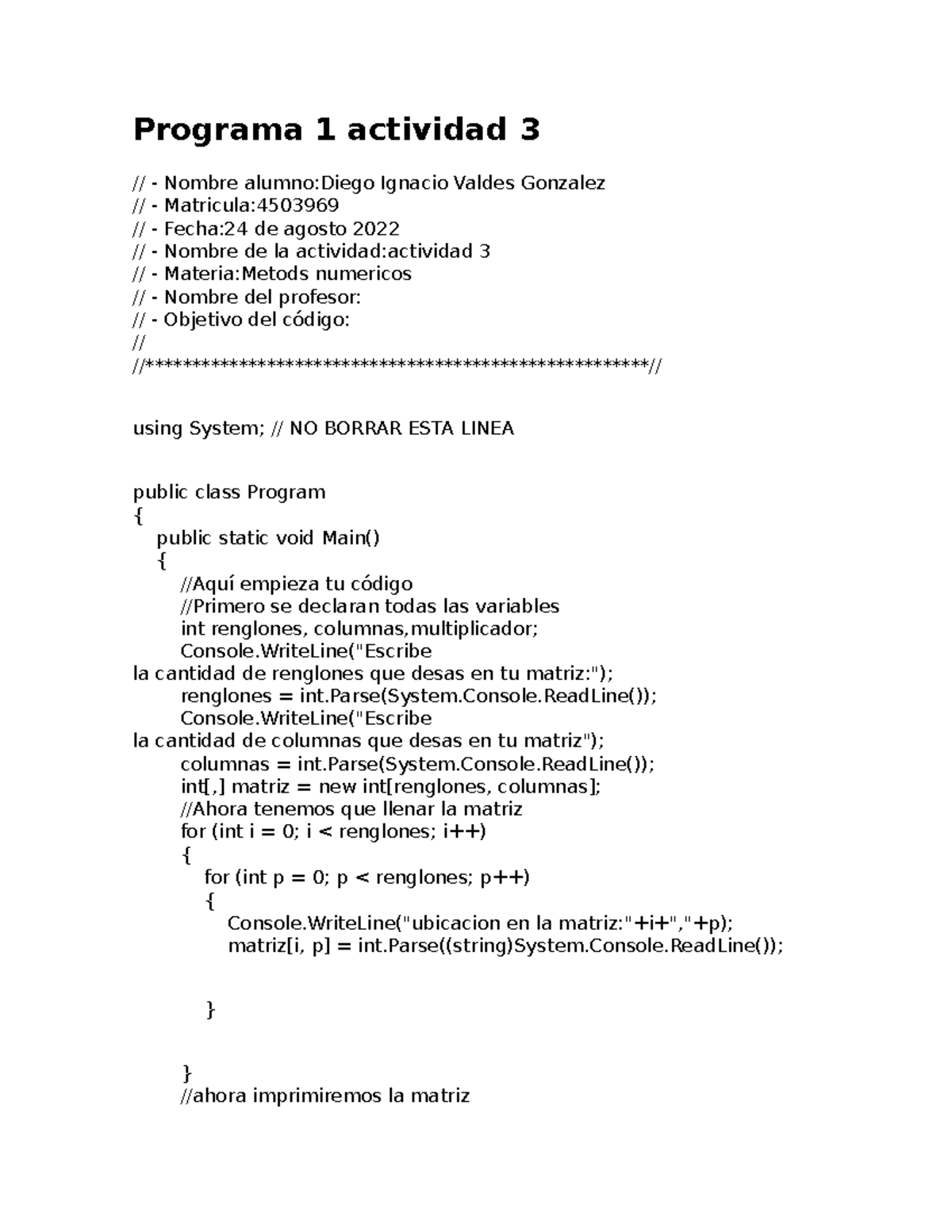 Programa 1 actividad 3

// - Nombre alumno:Diego Ignacio Valdes Gonzalez
// - Matricula:4503969
// - Fecha:24 de agosto 2022
// - Nombre de la actividad:actividad 3
// - Materia:Metods numericos
// - Nombre del profesor:
// - Objetivo del código:
//
//***************************************************//

using System; // NO BORRAR ESTA LINEA

public class Program
{
public static void Main()
{
//Aquí empieza tu código
//Primero se declaran todas las variables
int renglones, columnas,multiplicador;
Console.WriteLine("Escribe
la cantidad de renglones que desas en tu matriz:");
renglones = int.Parse(System.Console.ReadLine());
Console.WriteLine("Escribe
la cantidad de columnas que desas en tu matriz");
columnas = int.Parse(System.Console.ReadLine());
int[,] matriz = new int[renglones, columnas];
//Ahora tenemos que llenar la matriz
for (int i = 0; i < renglones; i++)
{
for (int p = 0; p < renglones; p++)
{
Console.WriteLine("ubicacion en la matriz:"+i+","+p);
matriz[i, p] = int.Parse((string)System.Console.ReadLine());

}

}
//ahora imprimiremos la matriz